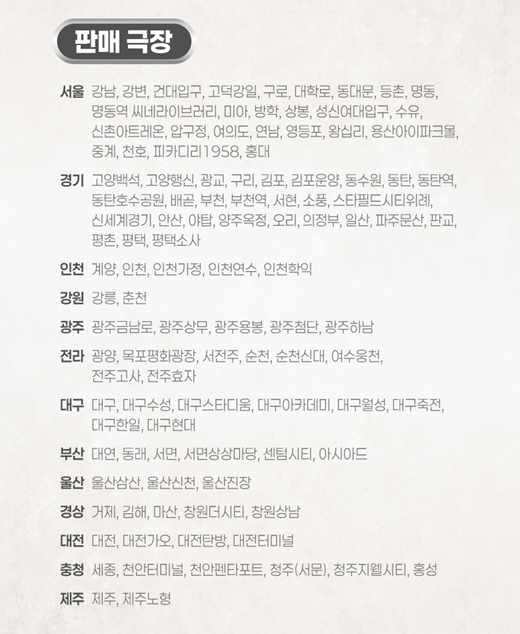 판매 극장

서울 강남, 강변, 건대입구, 고덕강일, 구로, 대학로, 동대문, 등촌, 명동, 명동역 씨네라이브러리, 미아, 방학, 상봉, 성신여대입구, 수유, 신촌아트레온, 압구정, 여의도, 연남, 영등포, 왕십리, 용산아이파크몰, 중계, 천호, 피카디리1958, 홍대

경기 고양백석, 고양행신, 광교, 구리, 김포, 김포운양, 동수원, 동탄, 동탄역, 동탄호수공원, 배곧, 부천, 부천역, 서현, 소풍, 스타필드시티위례, 신세계경기, 안산, 야탑, 양주옥정, 오리, 의정부, 일산, 파주문산, 판교, 평촌, 평택, 평택소사

인천 계양, 인천, 인천가정, 인천연수, 인천학익

강원 강릉, 춘천

광주 광주금남로, 광주상무, 광주용봉, 광주첨단, 광주하남

전라 광양, 목포평화광장, 서전주, 순천, 순천신대, 여수웅천, 전주고사, 전주효자

대구 대구, 대구수성, 대구스타디움, 대구아카데미, 대구월성, 대구죽전, 대구한일, 대구현대

부산 대연, 동래, 서면, 서면상상마당, 센텀시티, 아시아드

울산 울산삼산, 울산신천, 울산진장

경상 거제, 김해, 마산, 창원더시티, 창원상남

대전 대전, 대전가오, 대전탄방, 대전터미널

충청 세종, 천안터미널, 천안펜타포트, 청주(서문), 청주지웰시티, 홍성

제주 제주, 제주노형